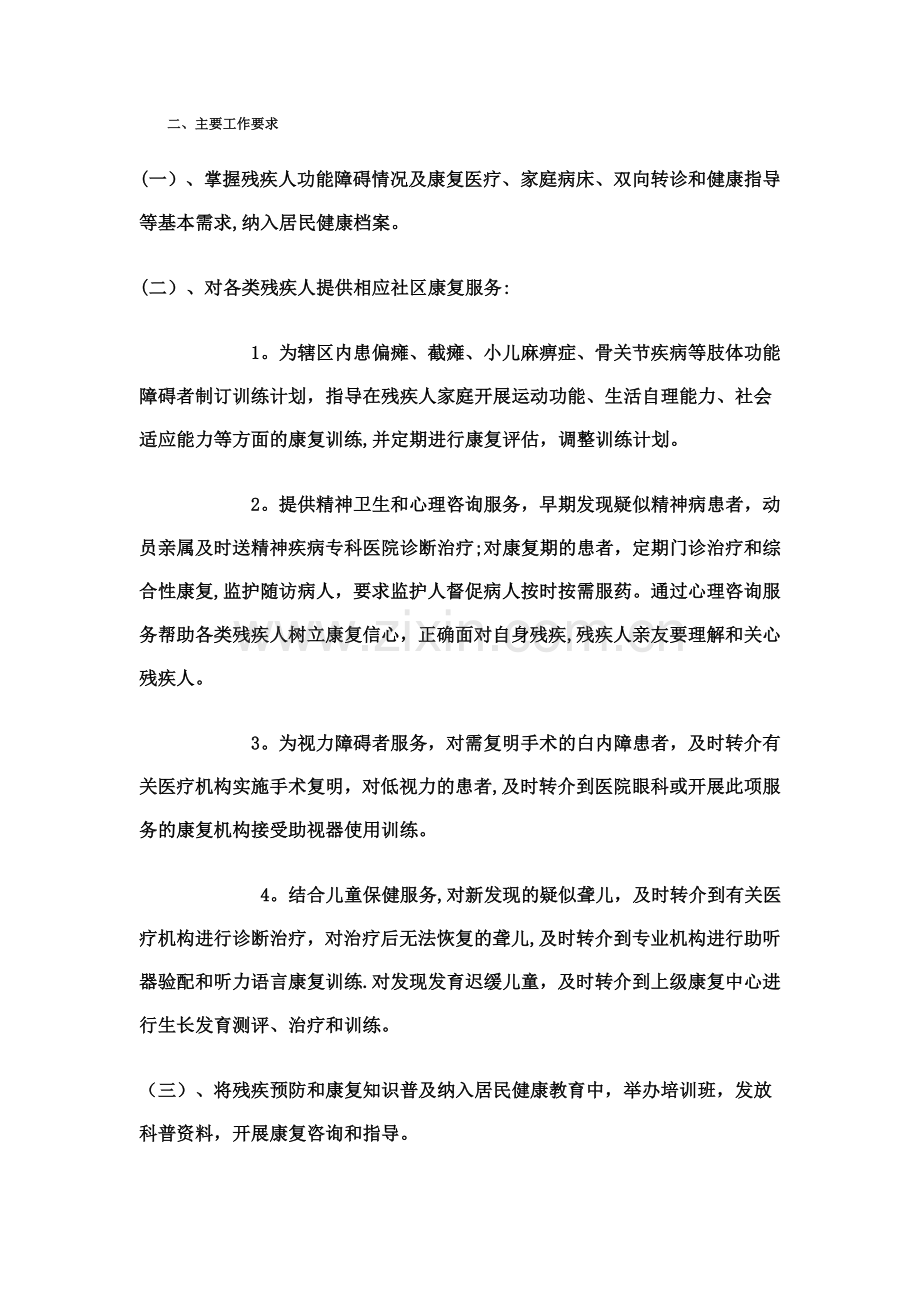 二、主要工作要求

(一)、掌握残疾人功能障碍情况及康复医疗、家庭病床、双向转诊和健康指导等基本需求,纳入居民健康档案。

(二)、对各类残疾人提供相应社区康复服务:

1。为辖区内患偏瘫、截瘫、小儿麻痹症、骨关节疾病等肢体功能障碍者制订训练计划,指导在残疾人家庭开展运动功能、生活自理能力、社会适应能力等方面的康复训练,并定期进行康复评估,调整训练计划。

2。提供精神卫生和心理咨询服务,早期发现疑似精神病患者,动员亲属及时送精神疾病专科医院诊断治疗;对康复期的患者,定期门诊治疗和综合性康复,监护随访病人,要求监护人督促病人按时按需服药。通过心理咨询服务帮助各类残疾人树立康复信心,正确面对自身残疾,残疾人亲友要理解和关心残疾人。

3。为视力障碍者服务,对需复明手术的白内障患者,及时转介有关医疗机构实施手术复明,对低视力的患者,及时转介到医院眼科或开展此项服务的康复机构接受助视器使用训练。

4。结合儿童保健服务,对新发现的疑似聋儿,及时转介到有关医疗机构进行诊断治疗,对治疗后无法恢复的聋儿,及时转介到专业机构进行助听器验配和听力语言康复训练.对发现发育迟缓儿童,及时转介到上级康复中心进行生长发育测评、治疗和训练。

(三)、将残疾预防和康复知识普及纳入居民健康教育中,举办培训班,发放科普资料,开展康复咨询和指导。

www.zixin.com.cn